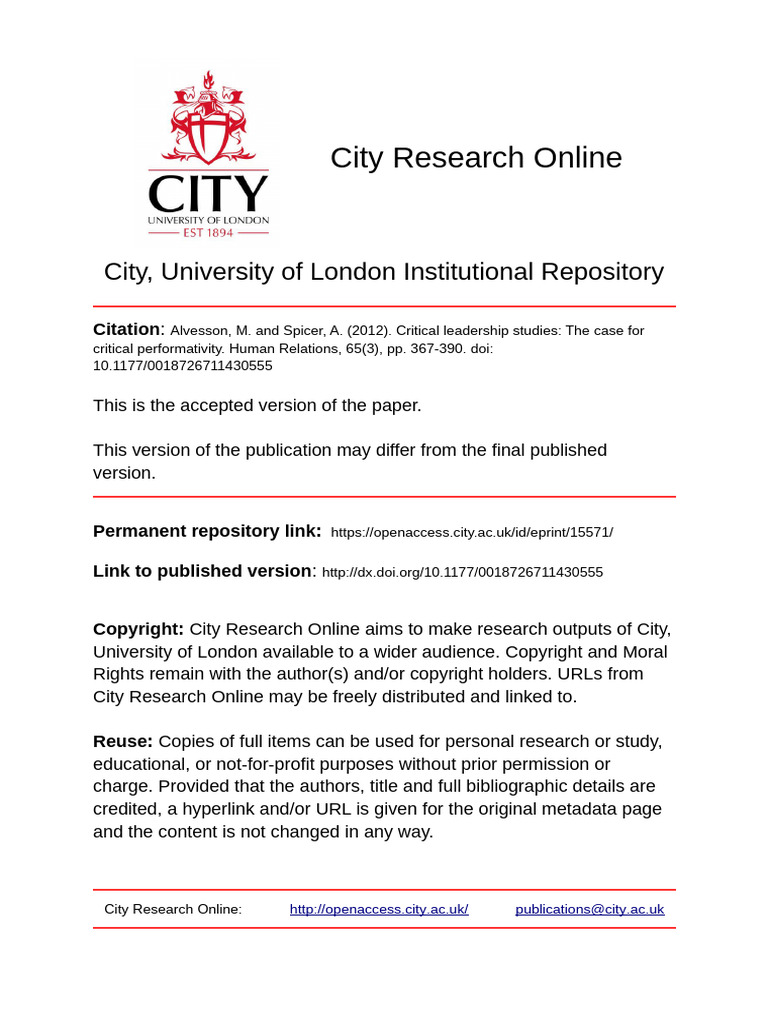 CITY
UNIVERSITY OF LONDON
EST 1894

City Research Online

City, University of London Institutional Repository

Citation: Alvesson, M. and Spicer, A. (2012). Critical leadership studies: The case for critical performativity. Human Relations, 65(3), pp. 367-390. doi: 10.1177/0018726711430555

This is the accepted version of the paper.

This version of the publication may differ from the final published version.

Permanent repository link: https://openaccess.city.ac.uk/id/eprint/15571/

Link to published version: http://dx.doi.org/10.1177/0018726711430555

Copyright: City Research Online aims to make research outputs of City, University of London available to a wider audience. Copyright and Moral Rights remain with the author(s) and/or copyright holders. URLs from City Research Online may be freely distributed and linked to.

Reuse: Copies of full items can be used for personal research or study, educational, or not-for-profit purposes without prior permission or charge. Provided that the authors, title and full bibliographic details are credited, a hyperlink and/or URL is given for the original metadata page and the content is not changed in any way.

City Research Online: http://openaccess.city.ac.uk/ publications@city.ac.uk